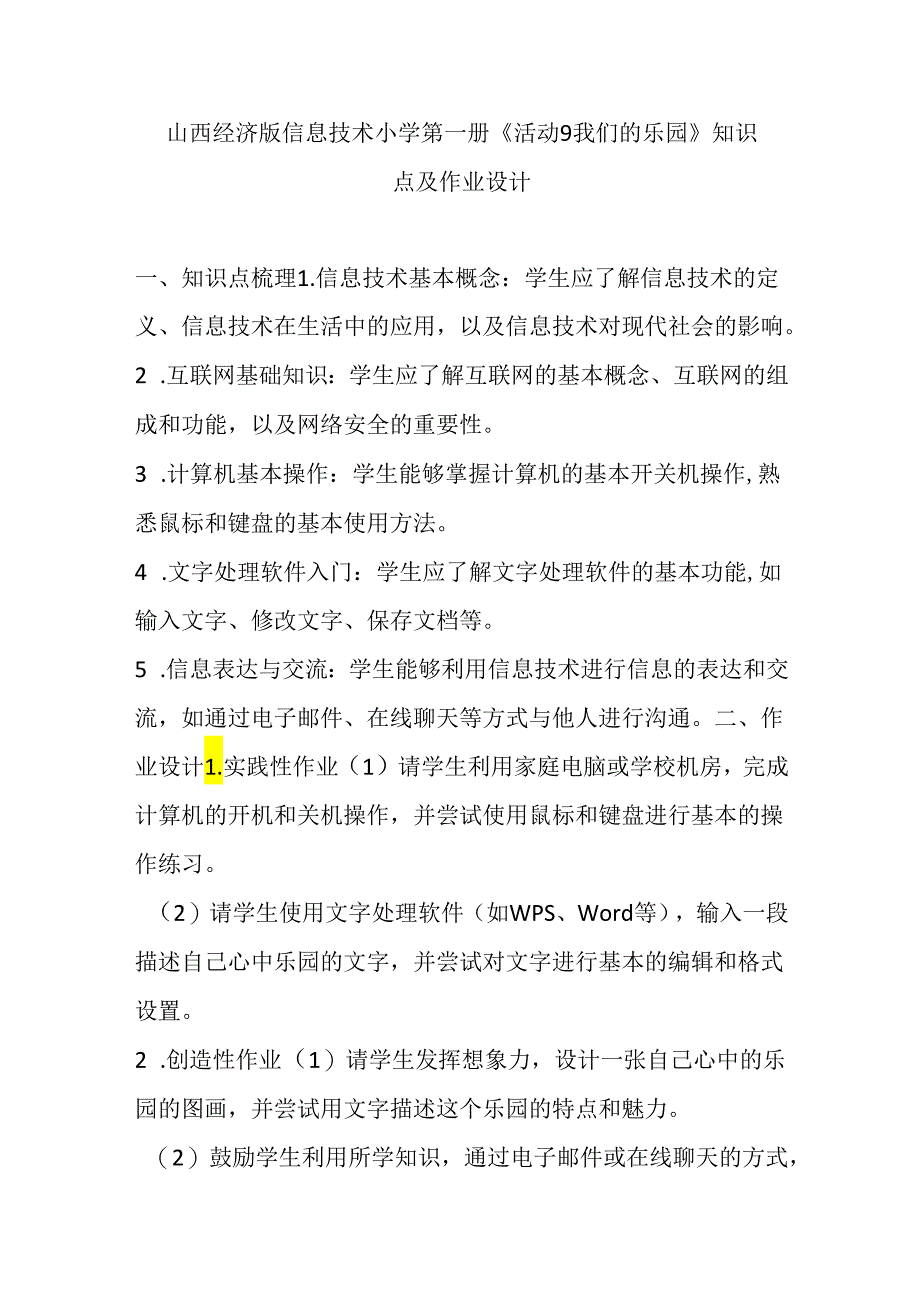 山西经济版信息技术小学第一册《活动9我们的乐园》知识点及作业设计

一、知识点梳理1.信息技术基本概念：学生应了解信息技术的定义、信息技术在生活中的应用，以及信息技术对现代社会的影响。

2 .互联网基础知识：学生应了解互联网的基本概念、互联网的组成和功能，以及网络安全的重要性。

3 .计算机基本操作：学生能够掌握计算机的基本开关机操作，熟悉鼠标和键盘的基本使用方法。

4 .文字处理软件入门：学生应了解文字处理软件的基本功能，如输入文字、修改文字、保存文档等。

5 .信息表达与交流：学生能够利用信息技术进行信息的表达和交流，如通过电子邮件、在线聊天等方式与他人进行沟通。二、作业设计1.实践性作业（1）请学生利用家庭电脑或学校机房，完成计算机的开机和关机操作，并尝试使用鼠标和键盘进行基本的操作练习。

（2）请学生使用文字处理软件（如WPS、Word等），输入一段描述自己心中乐园的文字，并尝试对文字进行基本的编辑和格式设置。

2 .创造性作业（1）请学生发挥想象力，设计一张自己心中的乐园的图画，并尝试用文字描述这个乐园的特点和魅力。

（2）鼓励学生利用所学知识，通过电子邮件或在线聊天的方式，